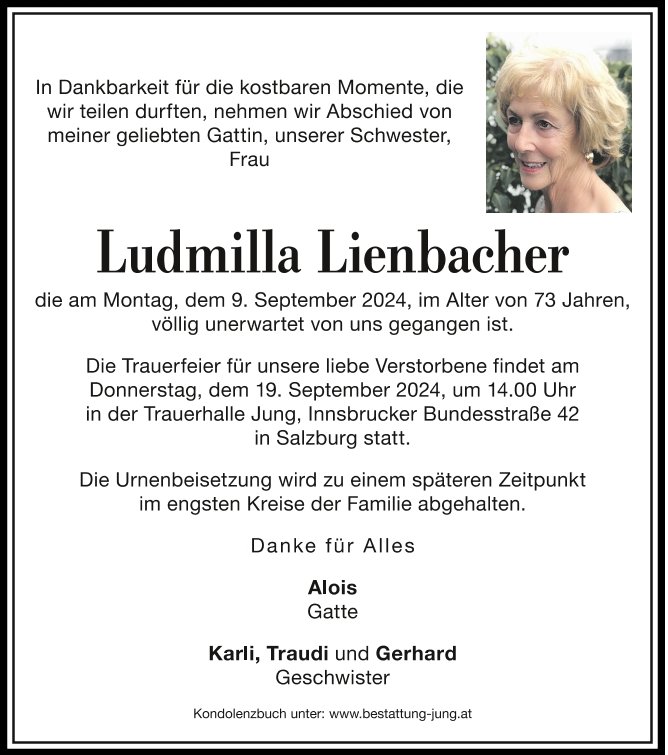 In Dankbarkeit für die kostbaren Momente, die wir teilen durften, nehmen wir Abschied von meiner geliebten Gattin, unserer Schwester, Frau

Ludmilla Lienbacher

die am Montag, dem 9. September 2024, im Alter von 73 Jahren, völlig unerwartet von uns gegangen ist.

Die Trauerfeier für unsere liebe Verstorbene findet am Donnerstag, dem 19. September 2024, um 14.00 Uhr in der Trauerhalle Jung, Innsbrucker Bundesstraße 42 in Salzburg statt.

Die Urnenbeisetzung wird zu einem späteren Zeitpunkt im engsten Kreise der Familie abgehalten.

Danke für Alles

Alois
Gatte

Karli, Traudi und Gerhard
Geschwister

Kondolenzbuch unter: www.bestattung-jung.at